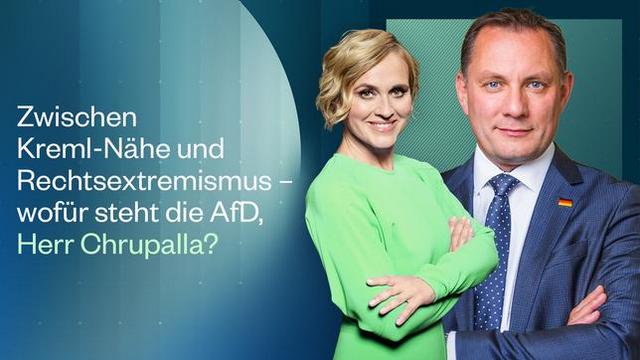 Zwischen Kreml-Nähe und Rechtsextremismus – wofür steht die AfD, Herr Chrupalla?